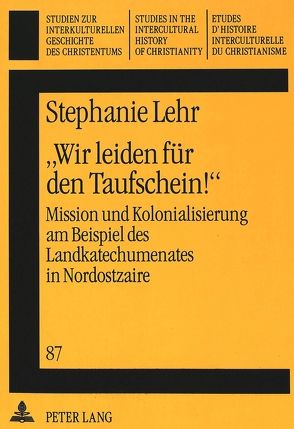 STUDIEN ZUR INTERKULTURELLEN GESCHICHTE DES CHRISTENTUMS

STUDIES IN THE INTERCULTURAL HISTORY OF CHRISTIANITY

ETUDES D'HISTOIRE INTERCULTURELLE DU CHRISTIANISME

Stephanie Lehr

„Wir leiden für den Taufschein!“

Mission und Kolonialisierung am Beispiel des Landkatechumenates in Nordostzaire

87

PETER LANG